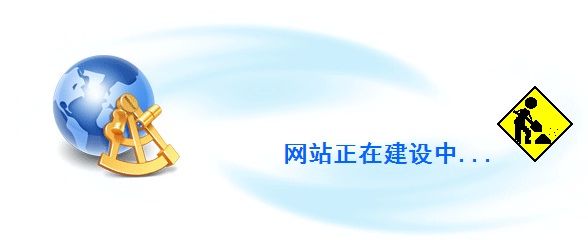 网站正在建设中...